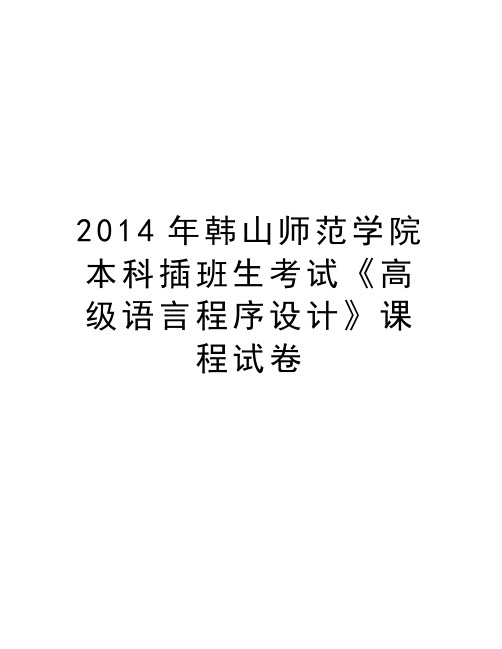 2014 年韩山师范学院本科插班生考试《高级语言程序设计》课程试卷